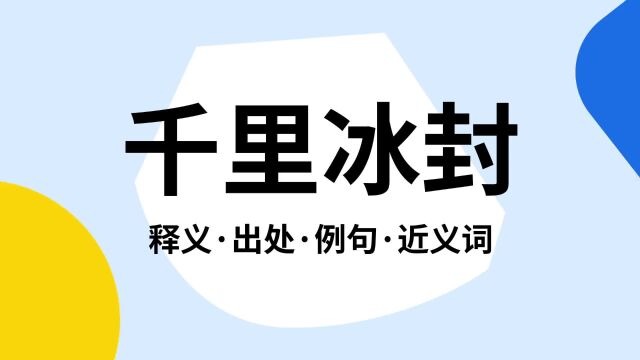 千里冰封

释义·出处·例句·近义词